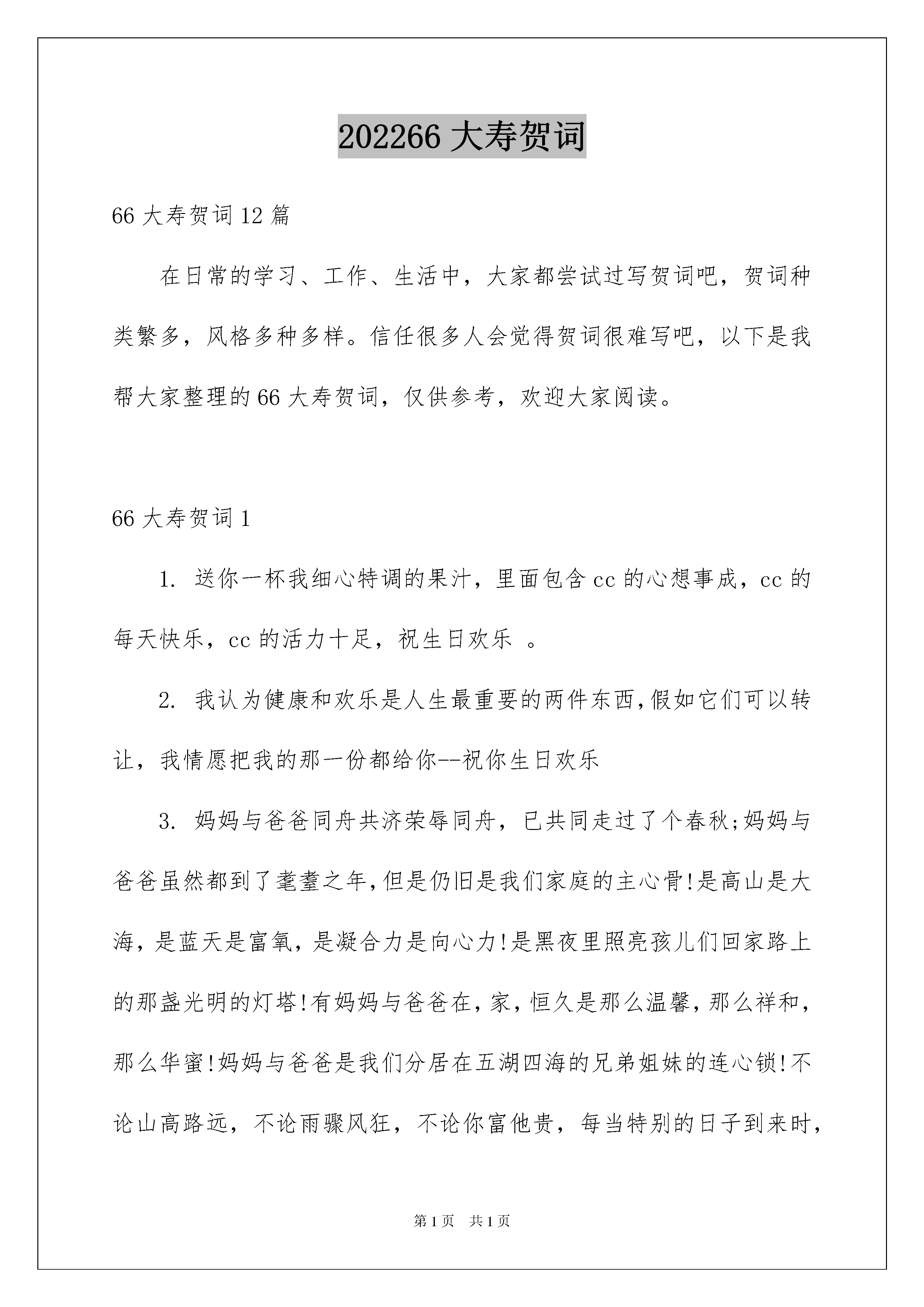 202266 大寿贺词

66 大寿贺词 12 篇

在日常的学习、工作、生活中，大家都尝试过写贺词吧，贺词种类繁多，风格多种多样。信任很多人会觉得贺词很难写吧，以下是我帮大家整理的 66 大寿贺词，仅供参考，欢迎大家阅读。

66 大寿贺词 1

1. 送你一杯我细心特调的果汁，里面包含 cc 的心想事成，cc 的每天快乐，cc 的活力十足，祝生日欢乐 。

2. 我认为健康和欢乐是人生最重要的两件东西，假如它们可以转让，我情愿把我的那一份都给你--祝你生日欢乐

3. 妈妈与爸爸同舟共济荣辱同舟，已共同走过了个春秋;妈妈与爸爸虽然都到了耄耋之年，但是仍旧是我们家庭的主心骨!是高山是大海，是蓝天是富氧，是凝合力是向心力!是黑夜里照亮孩儿们回家路上的那盏光明的灯塔!有妈妈与爸爸在，家，恒久是那么温馨，那么祥和，那么华蜜!妈妈与爸爸是我们分居在五湖四海的兄弟姐妹的连心锁!不论山高路远，不论雨骤风狂，不论你富他贵，每当特别的日子到来时，

第 1 页　共 1 页